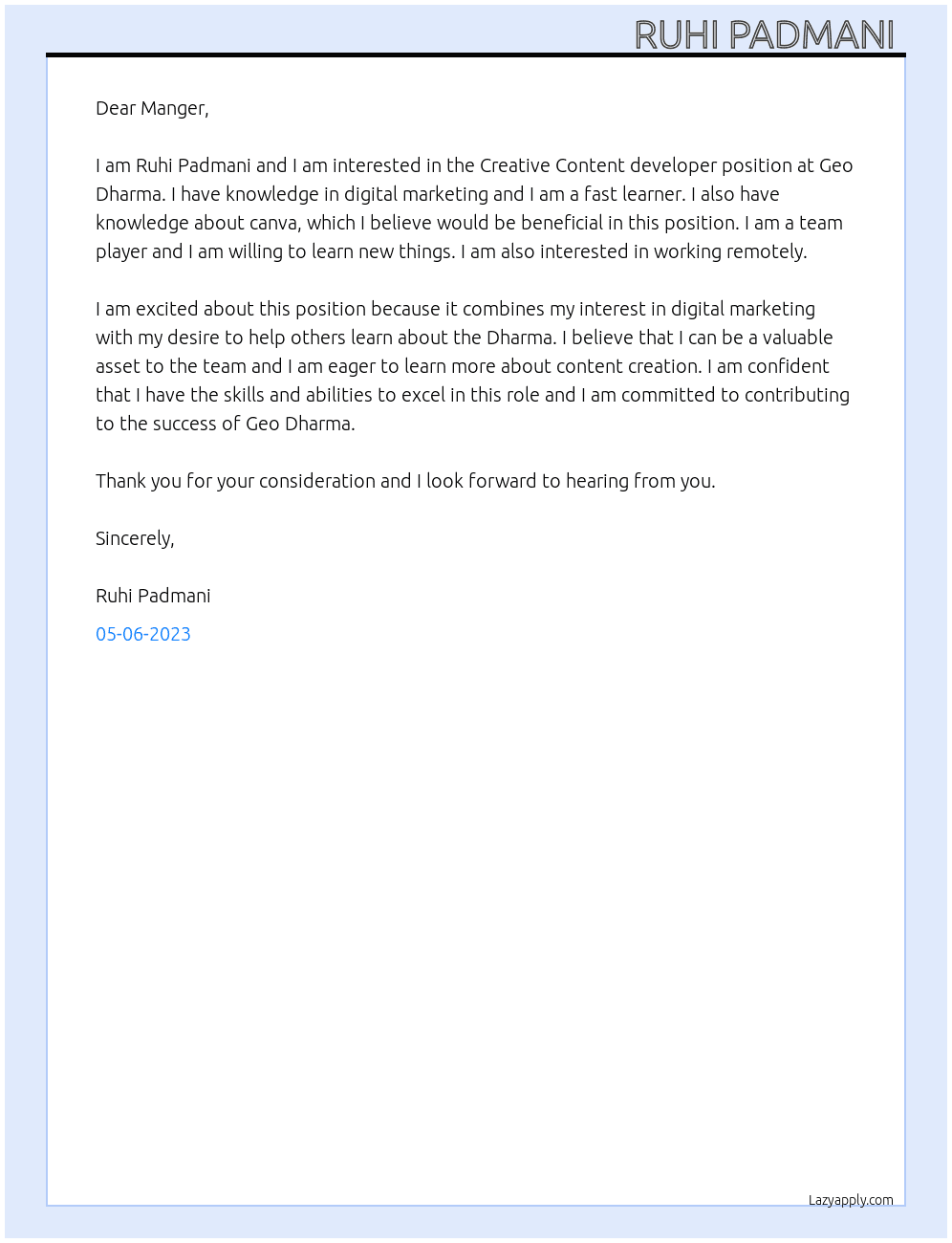 RUHI PADMANI

Dear Manger,

I am Ruhi Padmani and I am interested in the Creative Content developer position at Geo Dharma. I have knowledge in digital marketing and I am a fast learner. I also have knowledge about canva, which I believe would be beneficial in this position. I am a team player and I am willing to learn new things. I am also interested in working remotely.

I am excited about this position because it combines my interest in digital marketing with my desire to help others learn about the Dharma. I believe that I can be a valuable asset to the team and I am eager to learn more about content creation. I am confident that I have the skills and abilities to excel in this role and I am committed to contributing to the success of Geo Dharma.

Thank you for your consideration and I look forward to hearing from you.

Sincerely,

Ruhi Padmani

05-06-2023

Lazyapply.com